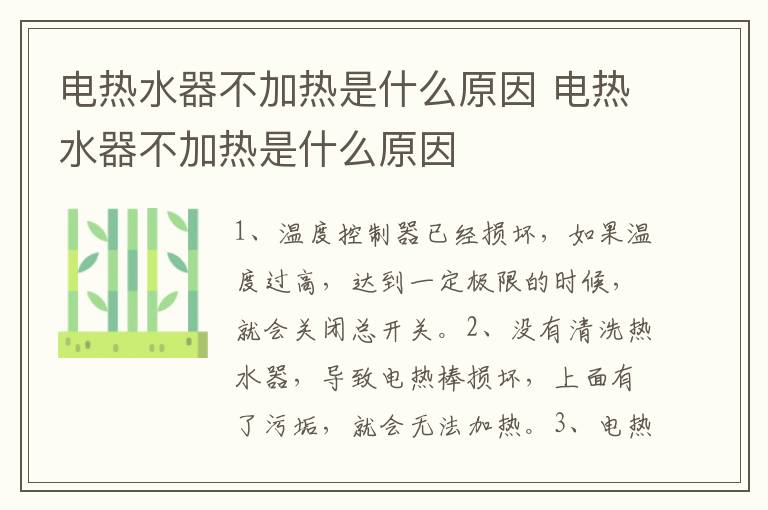 电热水器不加热是什么原因 电热水器不加热是什么原因

1、温度控制器已经损坏，如果温度过高，达到一定极限的时候，就会关闭总开关。2、没有清洗热水器，导致电热棒损坏，上面有了污垢，就会无法加热。3、电热